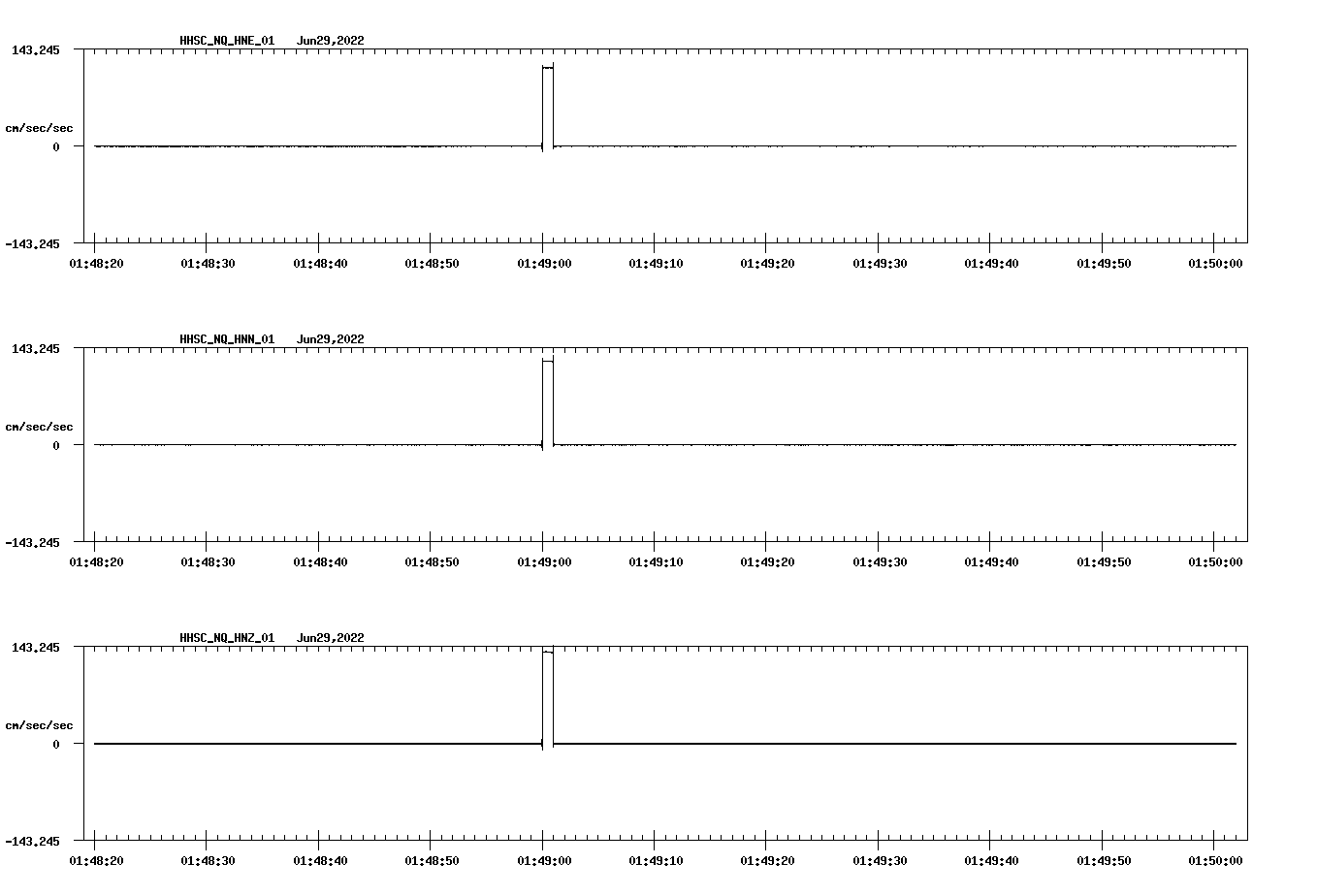 HHSC_NQ_HNE_01 Jun29,2022

143.245

cm/sec/sec

0

-143.245

01:48:20 01:48:30 01:48:40 01:48:50 01:49:00 01:49:10 01:49:20 01:49:30 01:49:40 01:49:50 01:50:00

HHSC_NQ_HNN_01 Jun29,2022

143.245

cm/sec/sec

0

-143.245

01:48:20 01:48:30 01:48:40 01:48:50 01:49:00 01:49:10 01:49:20 01:49:30 01:49:40 01:49:50 01:50:00

HHSC_NQ_HNZ_01 Jun29,2022

143.245

cm/sec/sec

0

-143.245

01:48:20 01:48:30 01:48:40 01:48:50 01:49:00 01:49:10 01:49:20 01:49:30 01:49:40 01:49:50 01:50:00